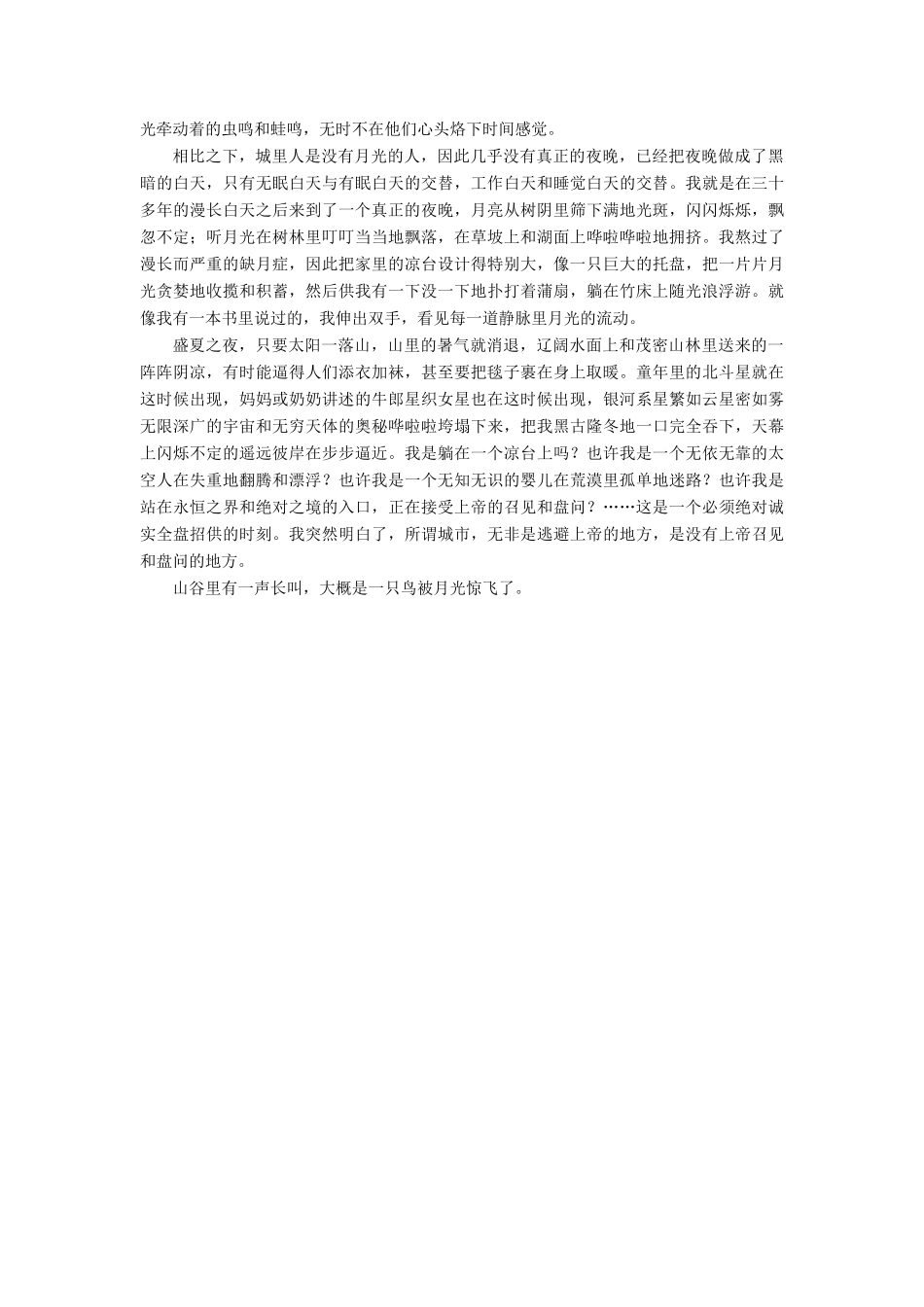 光牵动着的虫鸣和蛙鸣，无时不在他们心头烙下时间感觉。

相比之下，城里人是没有月光的人，因此几乎没有真正的夜晚，已经把夜晚做成了黑暗的白天，只有无眠白天与有眠白天的交替，工作白天和睡觉白天的交替。我就是在三十多年的漫长白天之后来到了一个真正的夜晚，月亮从树阴里筛下满地光斑，闪闪烁烁，飘忽不定；听月光在树林里叮叮当当地飘落，在草坡上和湖面上哗啦哗啦地拥挤。我熬过了漫长而严重的缺月症，因此把家里的凉台设计得特别大，像一只巨大的托盘，把一片片月光贪婪地收揽和积蓄，然后供我有一下没一下地扑打着蒲扇，躺在竹床上随光浪浮游。就像我有一本书里说过的，我伸出双手，看见每一道静脉里月光的流动。

盛夏之夜，只要太阳一落山，山里的暑气就消退，辽阔水面上和茂密山林里送来的一阵阵阴凉，有时能逼得人们添衣加袜，甚至要把毯子裹在身上取暖。童年里的北斗星就在这时候出现，妈妈或奶奶讲述的牛郎星织女星也在这时候出现，银河系星繁如云星密如雾无限深广的宇宙和无穷天体的奥秘哗啦啦垮塌下来，把我黑古隆冬地一口完全吞下，天幕上闪烁不定的遥远彼岸在步步逼近。我是躺在一个凉台上吗？也许我是一个无依无靠的太空人在失重地翻腾和漂浮？也许我是一个无知无识的婴儿在荒漠里孤单地迷路？也许我是站在永恒之界和绝对之境的入口，正在接受上帝的召见和盘问？……这是一个必须绝对诚实全盘招供的时刻。我突然明白了，所谓城市，无非是逃避上帝的地方，是没有上帝召见和盘问的地方。

山谷里有一声长叫，大概是一只鸟被月光惊飞了。